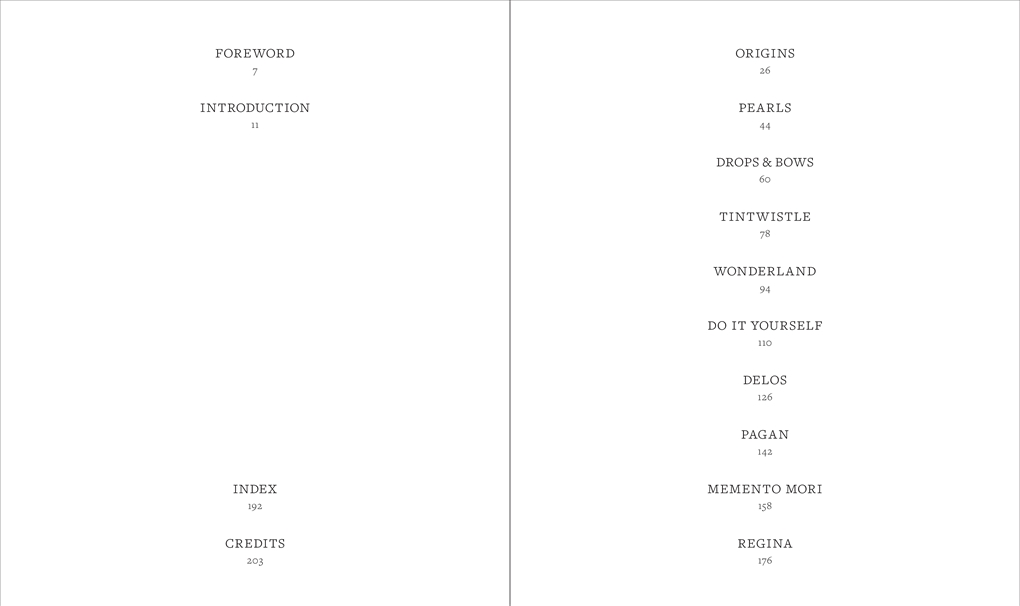 FOREWORD
7

INTRODUCTION
11

INDEX
192

CREDITS
203

ORIGINS
26

PEARLS
44

DROPS & BOWS
60

TINTWISTLE
78

WONDERLAND
94

DO IT YOURSELF
110

DELOS
126

PAGAN
142

MEMENTO MORI
158

REGINA
176